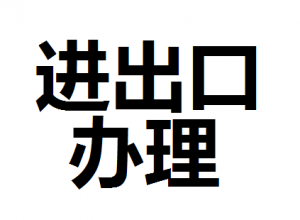 进出口
办理